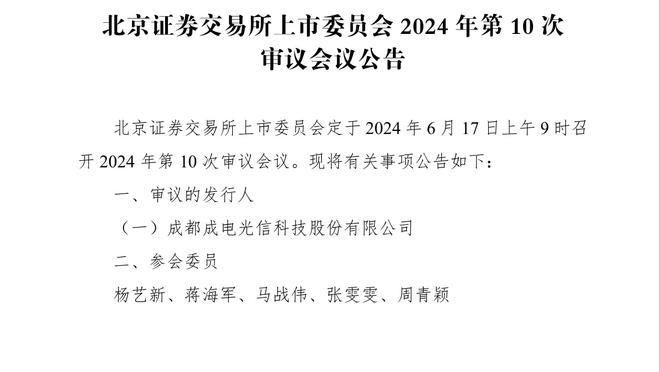 北京证券交易所上市委员会 2024 年第 10 次审议会议公告

北京证券交易所上市委员会定于 2024 年 6 月 17 日上午 9 时召开 2024 年第 10 次审议会议。现将有关事项公告如下：

一、审议的发行人

（一）成都成电光信科技股份有限公司

二、参会委员

杨艺新、蒋海军、马战伟、张雯雯、周青颖